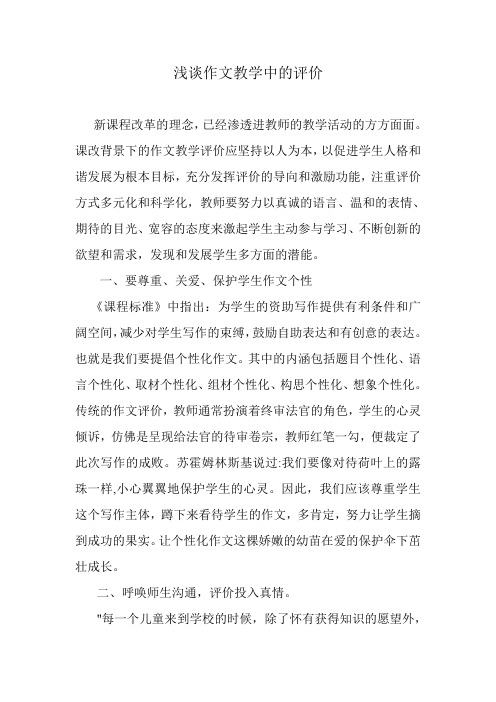 浅谈作文教学中的评价

新课程改革的理念，已经渗透进教师的教学活动的方方面面。课改背景下的作文教学评价应坚持以人为本，以促进学生人格和谐发展为根本目标，充分发挥评价的导向和激励功能，注重评价方式多元化和科学化，教师要努力以真诚的语言、温和的表情、期待的目光、宽容的态度来激起学生主动参与学习、不断创新的欲望和需求，发现和发展学生多方面的潜能。

一、要尊重、关爱、保护学生作文个性

《课程标准》中指出：为学生的资助写作提供有利条件和广阔空间，减少对学生写作的束缚，鼓励自助表达和有创意的表达。也就是我们要提倡个性化作文。其中的内涵包括题目个性化、语言个性化、取材个性化、组材个性化、构思个性化、想象个性化。传统的作文评价，教师通常扮演着终审法官的角色，学生的心灵倾诉，仿佛是呈现给法官的待审卷宗，教师红笔一勾，便裁定了此次写作的成败。苏霍姆林斯基说过:我们要像对待荷叶上的露珠一样,小心翼翼地保护学生的心灵。因此，我们应该尊重学生这个写作主体，蹲下来看待学生的作文，多肯定，努力让学生摘到成功的果实。让个性化作文这棵娇嫩的幼苗在爱的保护伞下茁壮成长。

二、呼唤师生沟通，评价投入真情。

"每一个儿童来到学校的时候，除了怀有获得知识的愿望外，